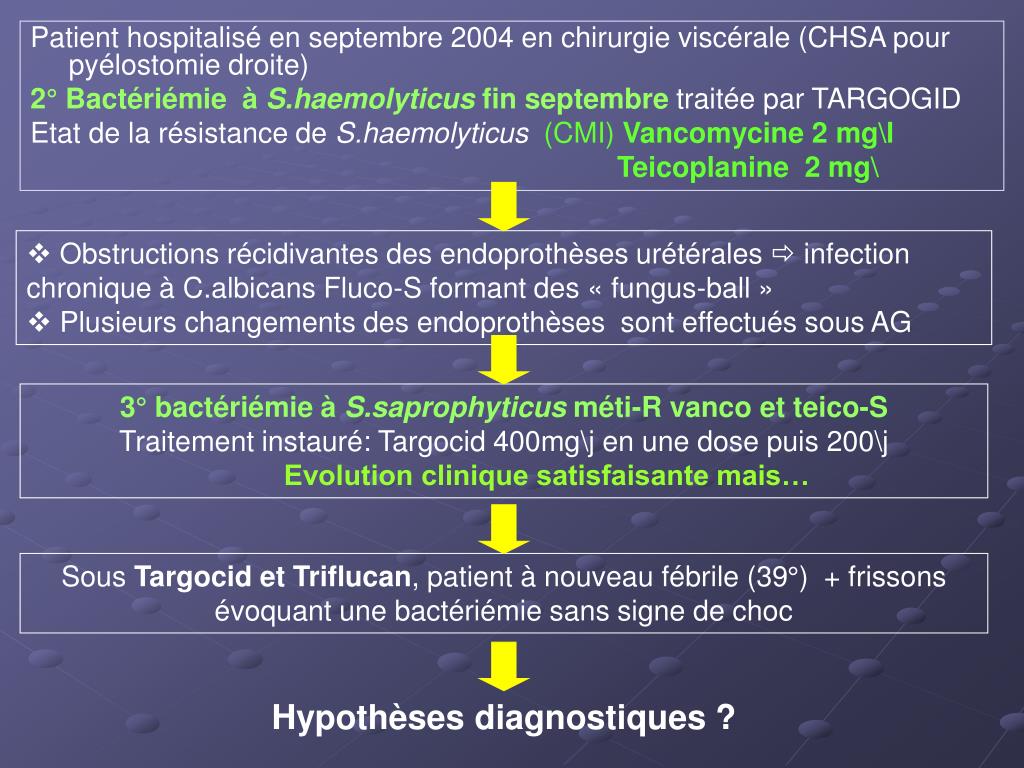 Patient hospitalisé en septembre 2004 en chirurgie viscérale (CHSA pour pyélostomie droite)
2° Bactériémie à S.haemolyticus fin septembre traitée par TARGOGID
Etat de la résistance de S.haemolyticus (CMI) Vancomycine 2 mg\l
Teicoplanine 2 mg\

❖ Obstructions récidivantes des endoprothèses urétérales ⇨ infection chronique à C.albicans Fluco-S formant des « fungus-ball »
❖ Plusieurs changements des endoprothèses sont effectués sous AG

3° bactériémie à S.saprophyticus méti-R vanco et teico-S
Traitement instauré: Targocid 400mg\j en une dose puis 200\j
Evolution clinique satisfaisante mais…

Sous Targocid et Triflucan, patient à nouveau fébrile (39°) + frissons évoquant une bactériémie sans signe de choc

Hypothèses diagnostiques ?